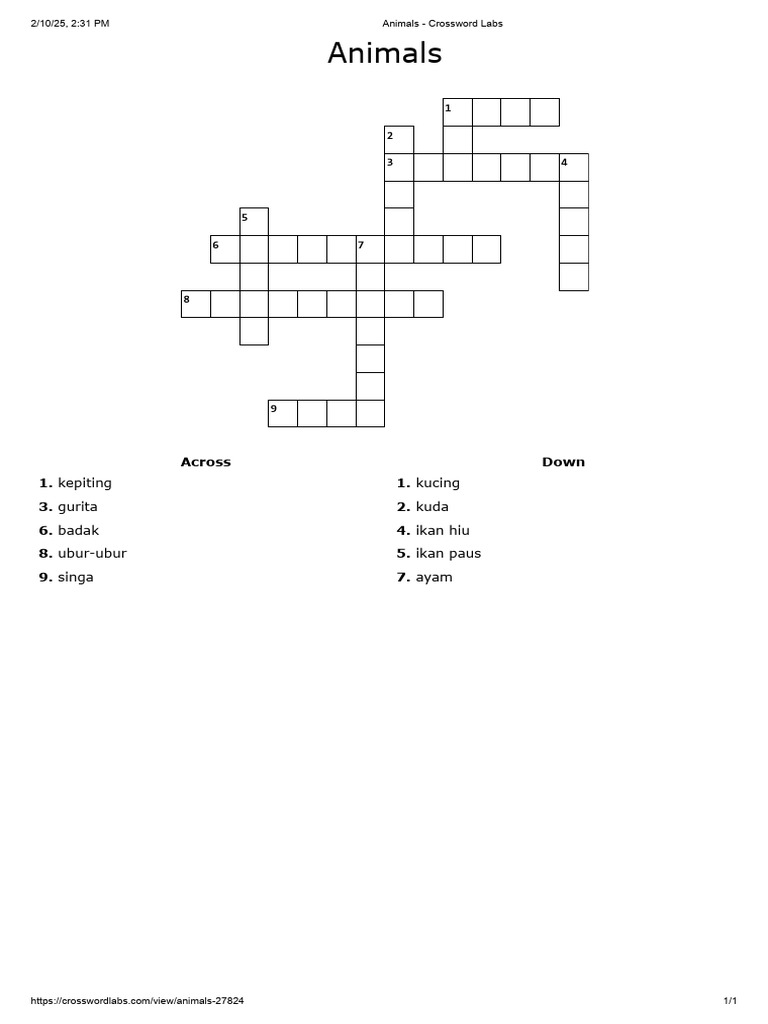 2/10/25, 2:31 PM Animals - Crossword Labs

Animals

1
2
3 4
5
6 7
8
9

Across
1. kepiting
3. gurita
6. badak
8. ubur-ubur
9. singa

Down
1. kucing
2. kuda
4. ikan hiu
5. ikan paus
7. ayam

https://crosswordlabs.com/view/animals-27824 1/1